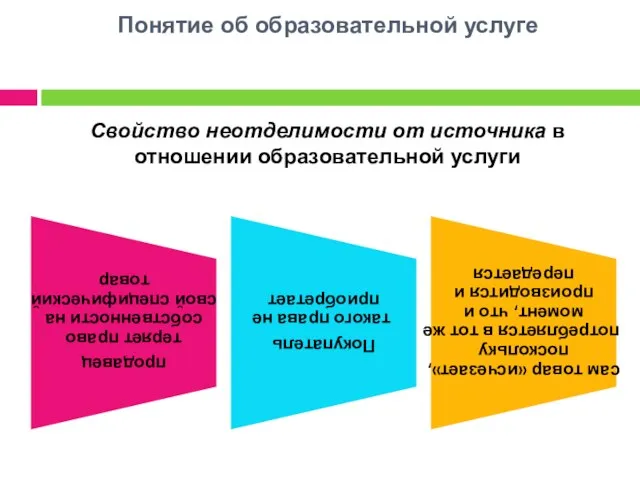 Понятие об образовательной услуге

Свойство неотделимости от источника в отношении образовательной услуги

продавец теряет право собственности на свой специфический товар

Покупатель такого права не приобретает

сам товар «исчезает», поскольку потребляется в тот же момент, что и производится и передается